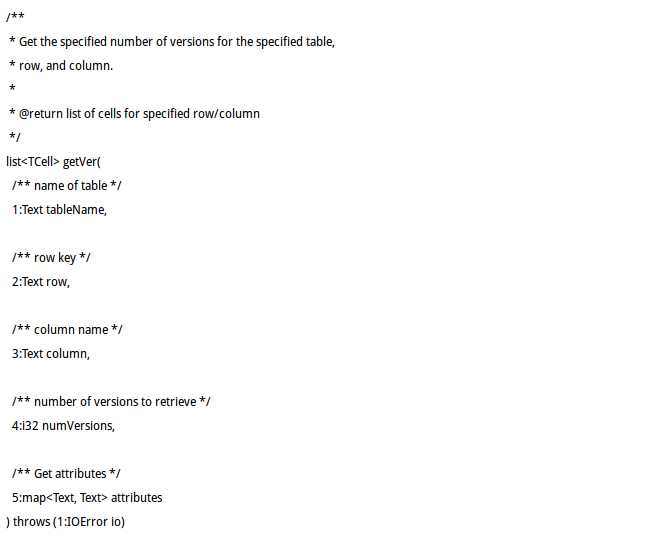 /**
 * Get the specified number of versions for the specified table,
 * row, and column.
 *
 * @return list of cells for specified row/column
 */
list<TCell> getVer(
 /** name of table */
 1:Text tableName,

 /** row key */
 2:Text row,

 /** column name */
 3:Text column,

 /** number of versions to retrieve */
 4:i32 numVersions,

 /** Get attributes */
 5:map<Text, Text> attributes
) throws (1:IOError io)